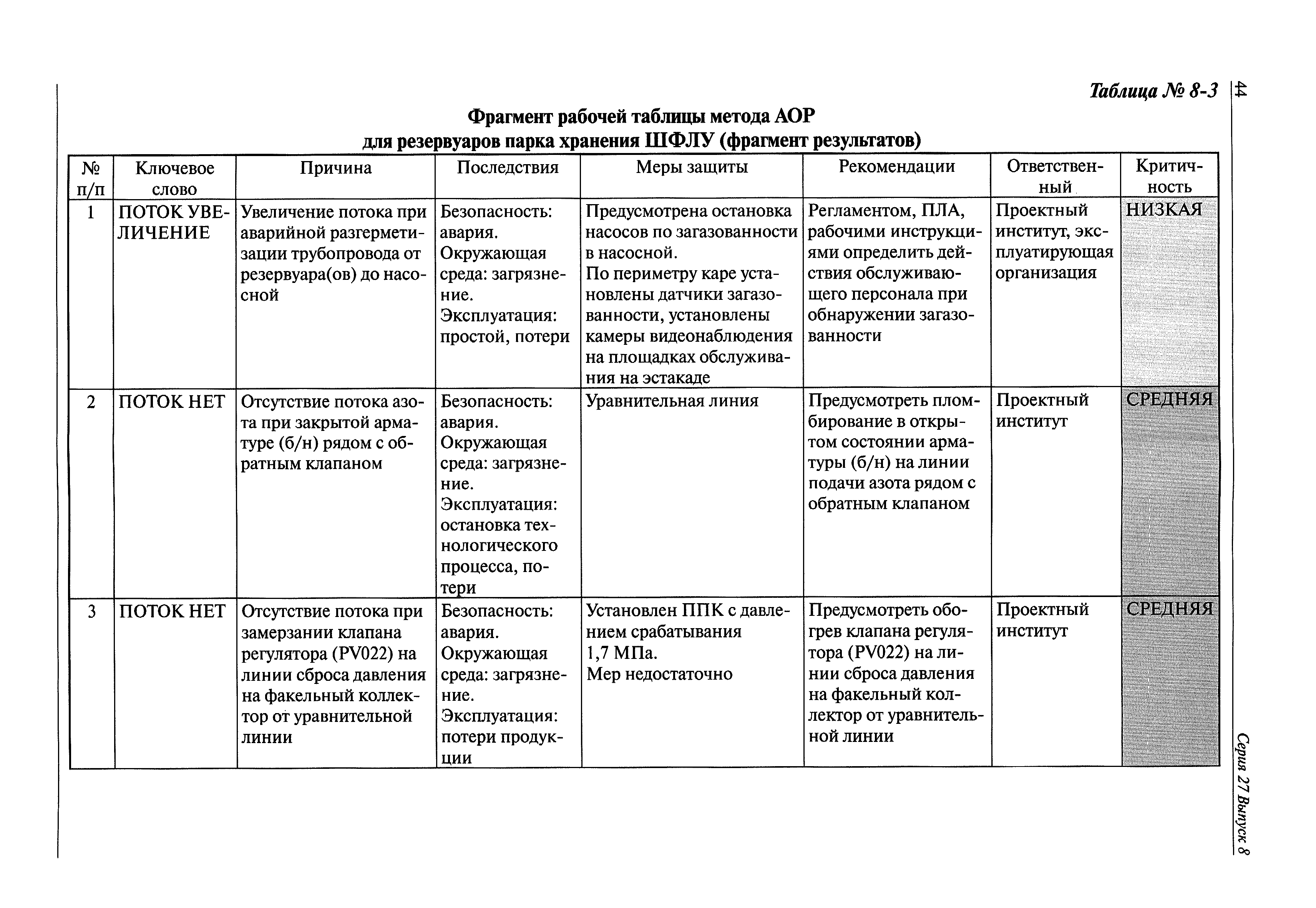 Таблица № 8-3

44

Фрагмент рабочей таблицы метода АОР для резервуаров парка хранения ШФЛУ (фрагмент результатов)

| № п/п | Ключевое слово | Причина | Последствия | Меры защиты | Рекомендации | Ответственный | Критичность |
|---|---|---|---|---|---|---|---|
| 1 | ПОТОК УВЕЛИЧЕНИЕ | Увеличение потока при аварийной разгерметизации трубопровода от резервуара(ов) до насосной | Безопасность: авария. Окружающая среда: загрязнение. Эксплуатация: простой, потери | Предусмотрена остановка насосов по загазованности в насосной. По периметру каре установлены датчики загазованности, установлены камеры видеонаблюдения на площадках обслуживания на эстакаде | Регламентом, ПЛА, рабочими инструкциями определить действия обслуживающего персонала при обнаружении загазованности | Проектный институт, эксплуатирующая организация | НИЗКАЯ |
| 2 | ПОТОК НЕТ | Отсутствие потока азота при закрытой арматуре (б/н) рядом с обратным клапаном | Безопасность: авария. Окружающая среда: загрязнение. Эксплуатация: остановка технологического процесса, потери | Уравнительная линия | Предусмотреть пломбирование в открытом состоянии арматуры (б/н) на линии подачи азота рядом с обратным клапаном | Проектный институт | СРЕДНЯЯ |
| 3 | ПОТОК НЕТ | Отсутствие потока при замерзании клапана регулятора (PV022) на линии сброса давления на факельный коллектор от уравнительной линии | Безопасность: авария. Окружающая среда: загрязнение. Эксплуатация: потери продукции | Установлен ППК с давлением срабатывания 1,7 МПа. Мер недостаточно | Предусмотреть обогрев клапана регулятора (PV022) на линии сброса давления на факельный коллектор от уравнительной линии | Проектный институт | СРЕДНЯЯ |

Серия 27 Выпуск 8